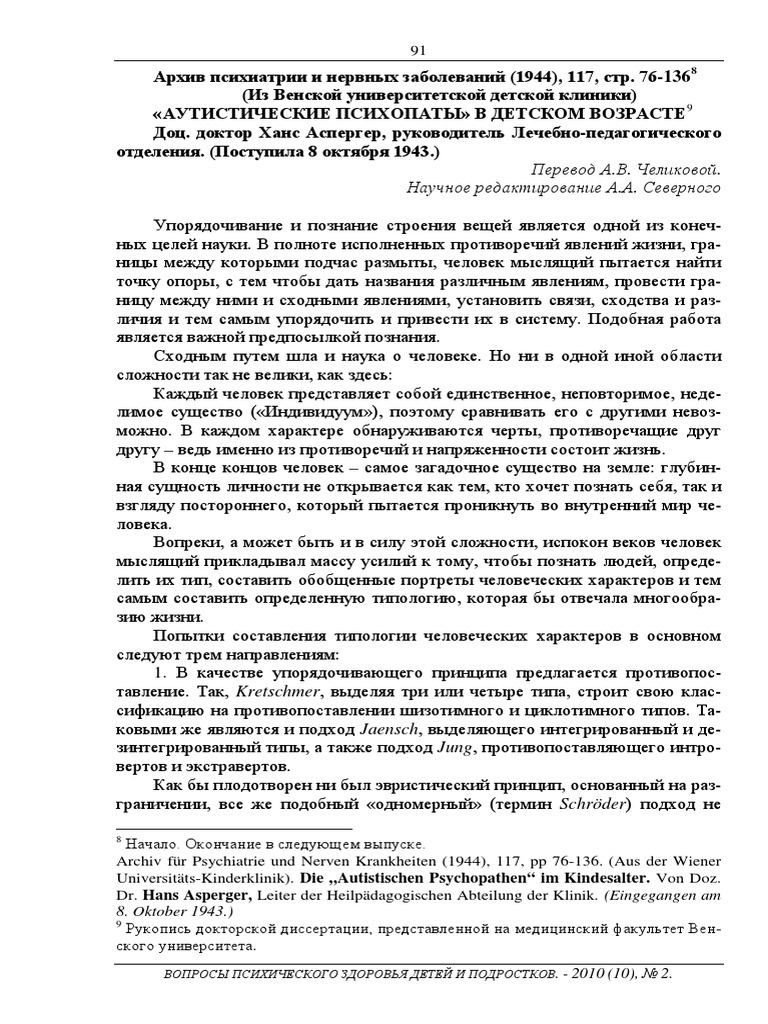 91

Архив психиатрии и нервных заболеваний (1944), 117, стр. 76-136$^8$
(Из Венской университетской детской клиники)
«АУТИСТИЧЕСКИЕ ПСИХОПАТЫ» В ДЕТСКОМ ВОЗРАСТЕ$^9$
Доц. доктор Ханс Аспергер, руководитель Лечебно-педагогического отделения. (Поступила 8 октября 1943.)

Перевод А.В. Челиковой.
Научное редактирование А.А. Северного

Упорядочивание и познание строения вещей является одной из конечных целей науки. В полноте исполненных противоречий явлений жизни, границы между которыми подчас размыты, человек мыслящий пытается найти точку опоры, с тем чтобы дать названия различным явлениям, провести границу между ними и сходными явлениями, установить связи, сходства и различия и тем самым упорядочить и привести их в систему. Подобная работа является важной предпосылкой познания.

Сходным путем шла и наука о человеке. Но ни в одной иной области сложности так не велики, как здесь:

Каждый человек представляет собой единственное, неповторимое, неделимое существо («Индивидуум»), поэтому сравнивать его с другими невозможно. В каждом характере обнаруживаются черты, противоречащие друг другу – ведь именно из противоречий и напряженности состоит жизнь.

В конце концов человек – самое загадочное существо на земле: глубинная сущность личности не открывается как тем, кто хочет познать себя, так и взгляду постороннего, который пытается проникнуть во внутренний мир человека.

Вопреки, а может быть и в силу этой сложности, испокон веков человек мыслящий прикладывал массу усилий к тому, чтобы познать людей, определить их тип, составить обобщенные портреты человеческих характеров и тем самым составить определенную типологию, которая бы отвечала многообразию жизни.

Попытки составления типологии человеческих характеров в основном следуют трем направлениям:

1. В качестве упорядочивающего принципа предлагается противопоставление. Так, Kretschmer, выделяя три или четыре типа, строит свою классификацию на противопоставлении шизотимного и циклотимного типов. Таковыми же являются и подход Jaensch, выделяющего интегрированный и дезинтегрированный типы, а также подход Jung, противопоставляющего интровертов и экстравертов.

Как бы плодотворен ни был эвристический принцип, основанный на разграничении, все же подобный «одномерный» (термин Schröder) подход не

$^8$ Начало. Окончание в следующем выпуске.
Archiv für Psychiatrie und Nerven Krankheiten (1944), 117, pp 76-136. (Aus der Wiener Universitäts-Kinderklinik). Die „Autistischen Psychopathen“ im Kindesalter. Von Doz. Dr. Hans Asperger, Leiter der Heilpädagogischen Abteilung der Klinik. (Eingegangen am 8. Oktober 1943.)
$^9$ Рукопись докторской диссертации, представленной на медицинский факультет Венского университета.

ВОПРОСЫ ПСИХИЧЕСКОГО ЗДОРОВЬЯ ДЕТЕЙ И ПОДРОСТКОВ. - 2010 (10), № 2.